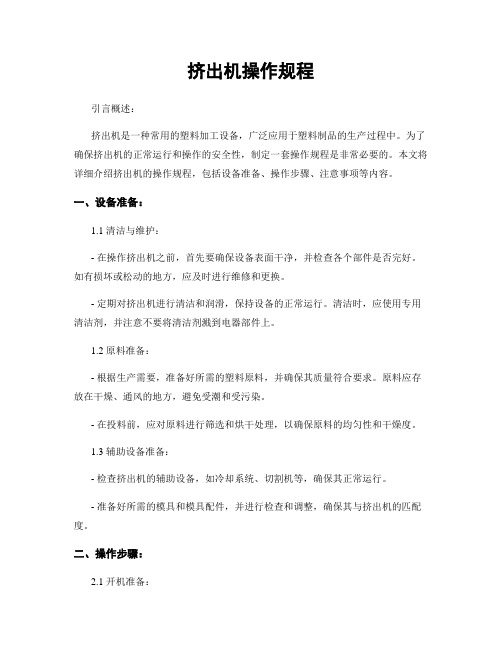 挤出机操作规程

引言概述：

挤出机是一种常用的塑料加工设备，广泛应用于塑料制品的生产过程中。为了确保挤出机的正常运行和操作的安全性，制定一套操作规程是非常必要的。本文将详细介绍挤出机的操作规程，包括设备准备、操作步骤、注意事项等内容。

一、设备准备：

1.1 清洁与维护：

- 在操作挤出机之前，首先要确保设备表面干净，并检查各个部件是否完好。如有损坏或松动的地方，应及时进行维修和更换。

- 定期对挤出机进行清洁和润滑，保持设备的正常运行。清洁时，应使用专用清洁剂，并注意不要将清洁剂溅到电器部件上。

1.2 原料准备：

- 根据生产需要，准备好所需的塑料原料，并确保其质量符合要求。原料应存放在干燥、通风的地方，避免受潮和受污染。

- 在投料前，应对原料进行筛选和烘干处理，以确保原料的均匀性和干燥度。

1.3 辅助设备准备：

- 检查挤出机的辅助设备，如冷却系统、切割机等，确保其正常运行。

- 准备好所需的模具和模具配件，并进行检查和调整，确保其与挤出机的匹配度。

二、操作步骤：

2.1 开机准备：